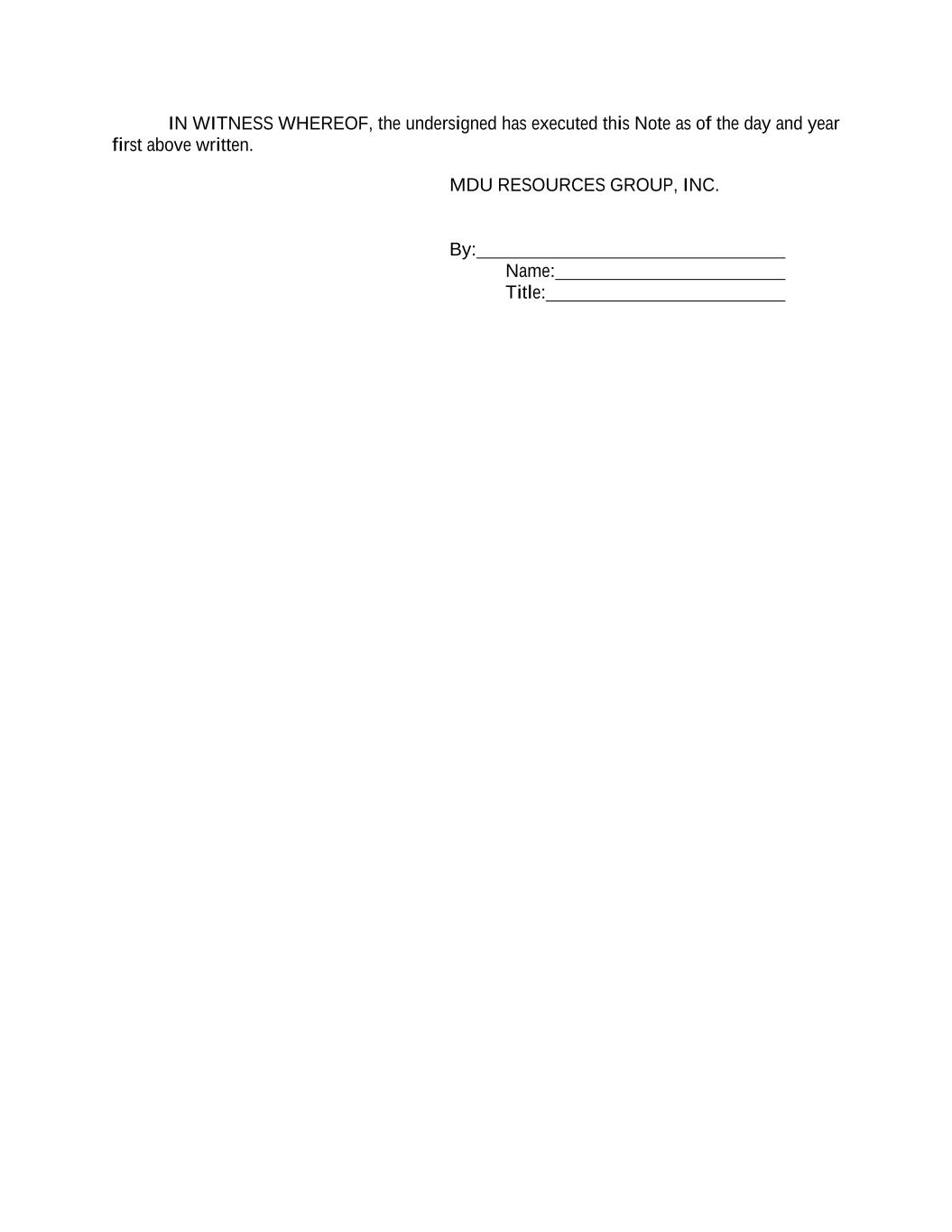 IN WITNESS WHEREOF, the undersigned has executed this Note as of the day and year first above written.

MDU RESOURCES GROUP, INC.

By:____
Name:____
Title:____